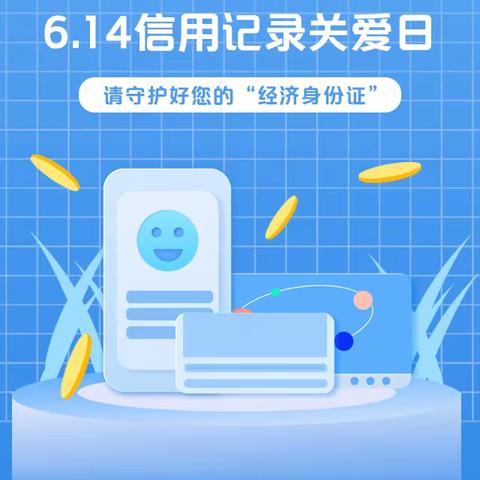 6.14信用记录关爱日

请守护好您的“经济身份证”